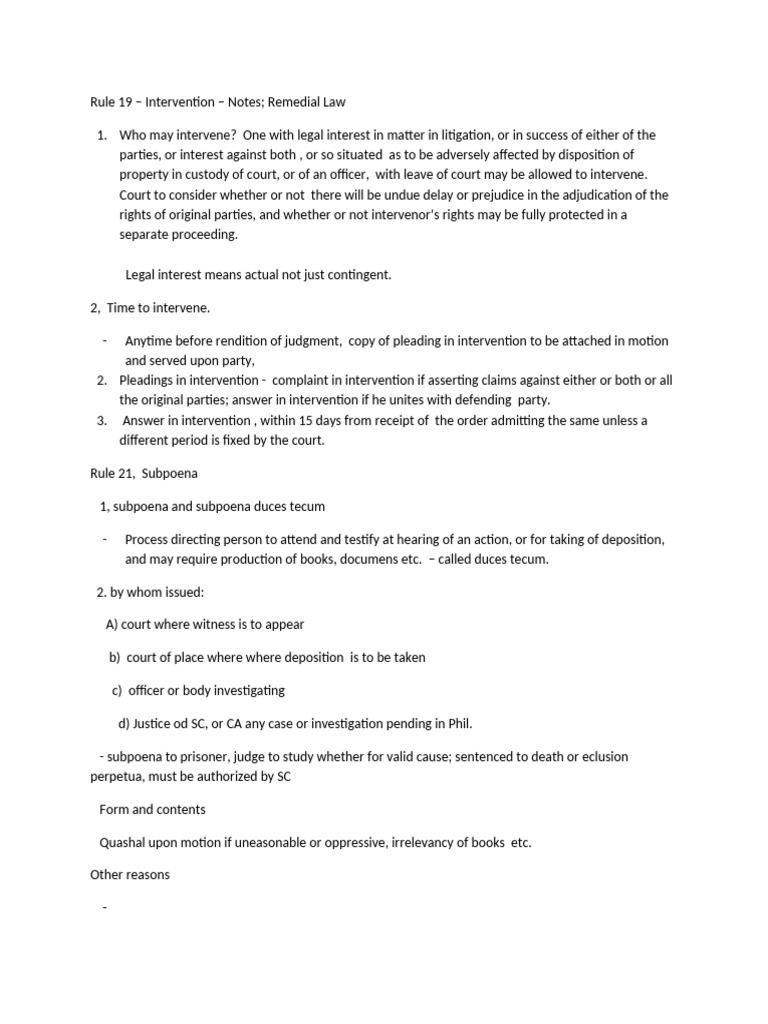 Rule 19 – Intervention – Notes; Remedial Law

1. Who may intervene? One with legal interest in matter in litigation, or in success of either of the parties, or interest against both , or so situated as to be adversely affected by disposition of property in custody of court, or of an officer, with leave of court may be allowed to intervene. Court to consider whether or not there will be undue delay or prejudice in the adjudication of the rights of original parties, and whether or not intervenor's rights may be fully protected in a separate proceeding.

Legal interest means actual not just contingent.

2, Time to intervene.

- Anytime before rendition of judgment, copy of pleading in intervention to be attached in motion and served upon party,
2. Pleadings in intervention - complaint in intervention if asserting claims against either or both or all the original parties; answer in intervention if he unites with defending party.
3. Answer in intervention , within 15 days from receipt of the order admitting the same unless a different period is fixed by the court.

Rule 21, Subpoena

1, subpoena and subpoena duces tecum

- Process directing person to attend and testify at hearing of an action, or for taking of deposition, and may require production of books, documens etc. – called duces tecum.

2. by whom issued:

A) court where witness is to appear

b) court of place where where deposition is to be taken

c) officer or body investigating

d) Justice od SC, or CA any case or investigation pending in Phil.

- subpoena to prisoner, judge to study whether for valid cause; sentenced to death or eclusion perpetua, must be authorized by SC

Form and contents

Quashal upon motion if uneasonable or oppressive, irrelevancy of books etc.

Other reasons

-